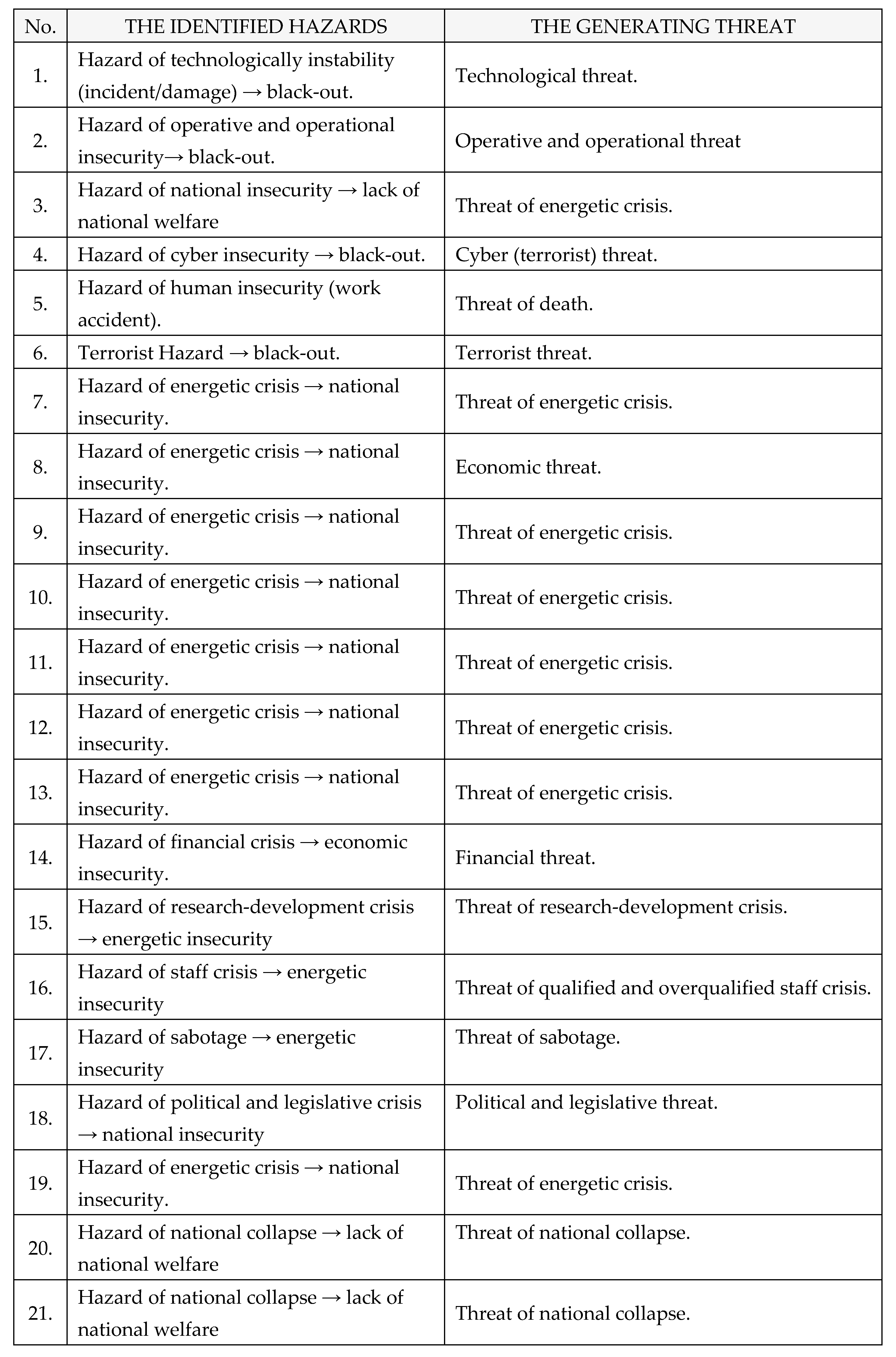 | No. | THE IDENTIFIED HAZARDS | THE GENERATING THREAT |
|---|---|---|
| 1. | Hazard of technologically instability (incident/damage) → black-out. | Technological threat. |
| 2. | Hazard of operative and operational insecurity→ black-out. | Operative and operational threat |
| 3. | Hazard of national insecurity → lack of national welfare | Threat of energetic crisis. |
| 4. | Hazard of cyber insecurity → black-out. | Cyber (terrorist) threat. |
| 5. | Hazard of human insecurity (work accident). | Threat of death. |
| 6. | Terrorist Hazard → black-out. | Terrorist threat. |
| 7. | Hazard of energetic crisis → national insecurity. | Threat of energetic crisis. |
| 8. | Hazard of energetic crisis → national insecurity. | Economic threat. |
| 9. | Hazard of energetic crisis → national insecurity. | Threat of energetic crisis. |
| 10. | Hazard of energetic crisis → national insecurity. | Threat of energetic crisis. |
| 11. | Hazard of energetic crisis → national insecurity. | Threat of energetic crisis. |
| 12. | Hazard of energetic crisis → national insecurity. | Threat of energetic crisis. |
| 13. | Hazard of energetic crisis → national insecurity. | Threat of energetic crisis. |
| 14. | Hazard of financial crisis → economic insecurity. | Financial threat. |
| 15. | Hazard of research-development crisis → energetic insecurity | Threat of research-development crisis. |
| 16. | Hazard of staff crisis → energetic insecurity | Threat of qualified and overqualified staff crisis. |
| 17. | Hazard of sabotage → energetic insecurity | Threat of sabotage. |
| 18. | Hazard of political and legislative crisis → national insecurity | Political and legislative threat. |
| 19. | Hazard of energetic crisis → national insecurity. | Threat of energetic crisis. |
| 20. | Hazard of national collapse → lack of national welfare | Threat of national collapse. |
| 21. | Hazard of national collapse → lack of national welfare | Threat of national collapse. |